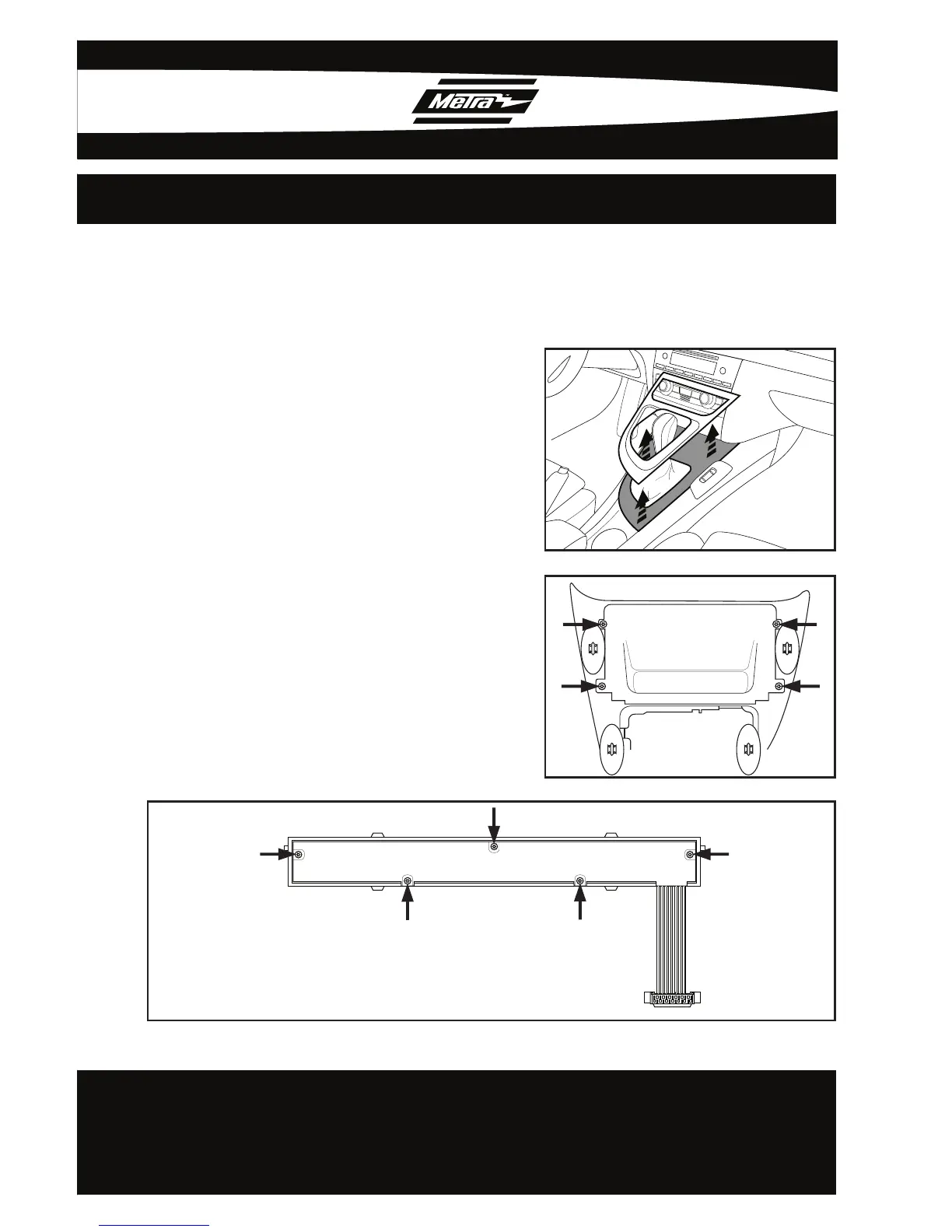 Metra